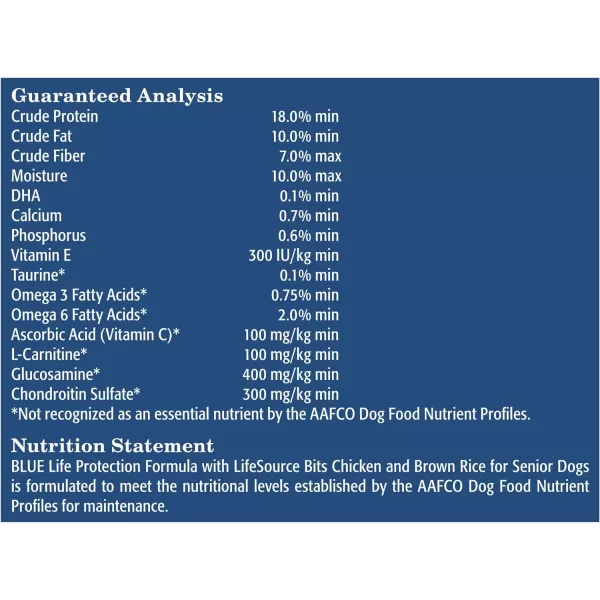 Guaranteed Analysis

| | |
|---|---|
| Crude Protein | 18.0% min |
| Crude Fat | 10.0% min |
| Crude Fiber | 7.0% max |
| Moisture | 10.0% max |
| DHA | 0.1% min |
| Calcium | 0.7% min |
| Phosphorus | 0.6% min |
| Vitamin E | 300 IU/kg min |
| Taurine* | 0.1% min |
| Omega 3 Fatty Acids* | 0.75% min |
| Omega 6 Fatty Acids* | 2.0% min |
| Ascorbic Acid (Vitamin C)* | 100 mg/kg min |
| L-Carnitine* | 100 mg/kg min |
| Glucosamine* | 400 mg/kg min |
| Chondroitin Sulfate* | 300 mg/kg min |

*Not recognized as an essential nutrient by the AAFCO Dog Food Nutrient Profiles.

Nutrition Statement
BLUE Life Protection Formula with LifeSource Bits Chicken and Brown Rice for Senior Dogs is formulated to meet the nutritional levels established by the AAFCO Dog Food Nutrient Profiles for maintenance.